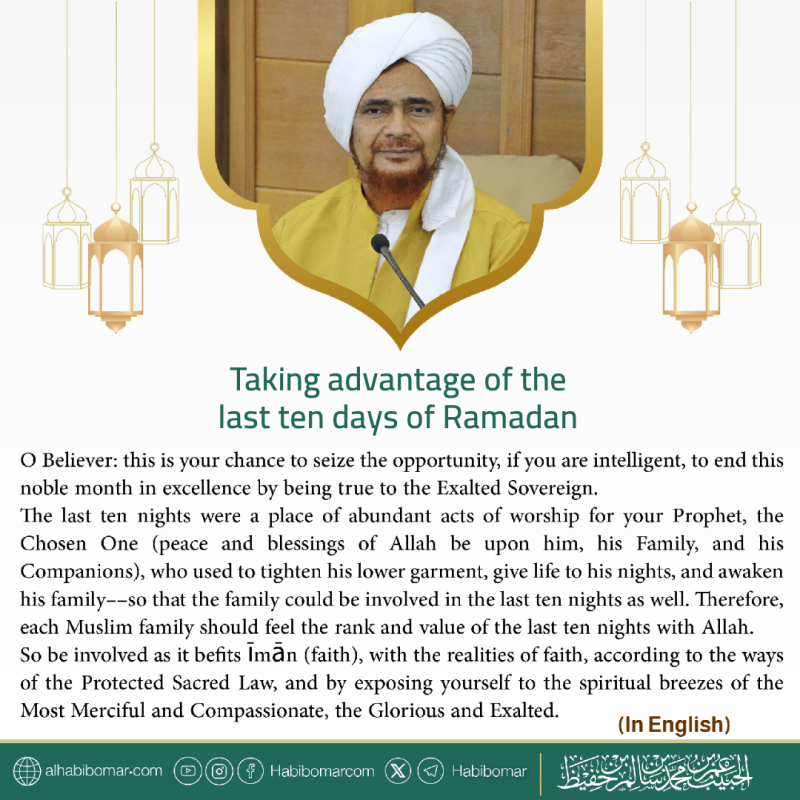 Taking advantage of the last ten days of Ramadan

O Believer: this is your chance to seize the opportunity, if you are intelligent, to end this noble month in excellence by being true to the Exalted Sovereign.

The last ten nights were a place of abundant acts of worship for your Prophet, the Chosen One (peace and blessings of Allah be upon him, his Family, and his Companions), who used to tighten his lower garment, give life to his nights, and awaken his family––so that the family could be involved in the last ten nights as well. Therefore, each Muslim family should feel the rank and value of the last ten nights with Allah.

So be involved as it befits Īmān (faith), with the realities of faith, according to the ways of the Protected Sacred Law, and by exposing yourself to the spiritual breezes of the Most Merciful and Compassionate, the Glorious and Exalted.

(In English)

alhabibomar.com Habibomarcom Habibomar الحبيب عمر بن محمد بن سالم بن حفيظ